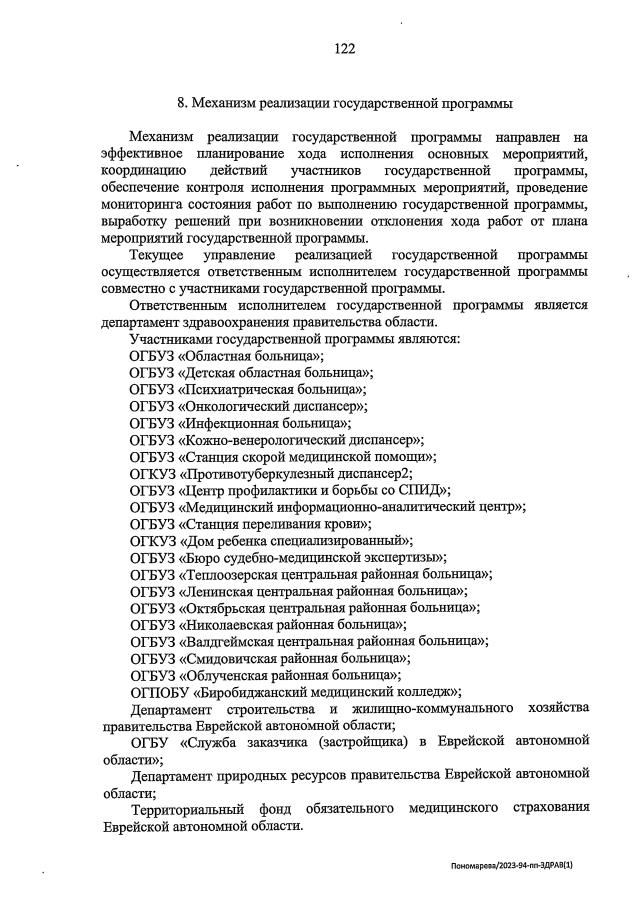 122

8. Механизм реализации государственной программы

Механизм реализации государственной программы направлен на эффективное планирование хода исполнения основных мероприятий, координацию действий участников государственной программы, обеспечение контроля исполнения программных мероприятий, проведение мониторинга состояния работ по выполнению государственной программы, выработку решений при возникновении отклонения хода работ от плана мероприятий государственной программы.

Текущее управление реализацией государственной программы осуществляется ответственным исполнителем государственной программы совместно с участниками государственной программы.

Ответственным исполнителем государственной программы является департамент здравоохранения правительства области.

Участниками государственной программы являются:
ОГБУЗ «Областная больница»;
ОГБУЗ «Детская областная больница»;
ОГБУЗ «Психиатрическая больница»;
ОГБУЗ «Онкологический диспансер»;
ОГБУЗ «Инфекционная больница»;
ОГБУЗ «Кожно-венерологический диспансер»;
ОГБУЗ «Станция скорой медицинской помощи»;
ОГКУЗ «Противотуберкулезный диспансер2;
ОГБУЗ «Центр профилактики и борьбы со СПИД»;
ОГБУЗ «Медицинский информационно-аналитический центр»;
ОГБУЗ «Станция переливания крови»;
ОГКУЗ «Дом ребенка специализированный»;
ОГБУЗ «Бюро судебно-медицинской экспертизы»;
ОГБУЗ «Теплоозерская центральная районная больница»;
ОГБУЗ «Ленинская центральная районная больница»;
ОГБУЗ «Октябрьская центральная районная больница»;
ОГБУЗ «Николаевская районная больница»;
ОГБУЗ «Валдгеймская центральная районная больница»;
ОГБУЗ «Смидовичская районная больница»;
ОГБУЗ «Облученская районная больница»;
ОГПОБУ «Биробиджанский медицинский колледж»;
Департамент строительства и жилищно-коммунального хозяйства правительства Еврейской автономной области;
ОГБУ «Служба заказчика (застройщика) в Еврейской автономной области»;
Департамент природных ресурсов правительства Еврейской автономной области;
Территориальный фонд обязательного медицинского страхования Еврейской автономной области.

Пономарева/2023-94-пп-ЗДРАВ(1)